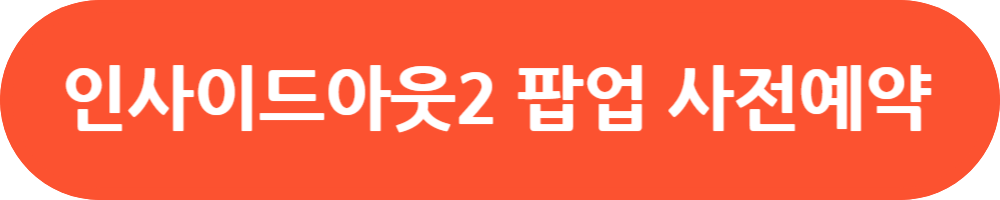 인사이드아웃2 팝업 사전예약